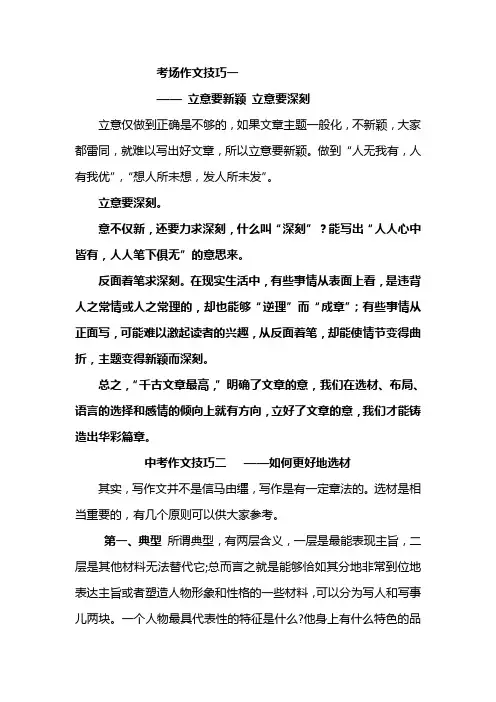 考场作文技巧一

—— 立意要新颖 立意要深刻

立意仅做到正确是不够的，如果文章主题一般化，不新颖，大家都雷同，就难以写出好文章，所以立意要新颖。做到“人无我有，人有我优”，“想人所未想，发人所未发”。

立意要深刻。

意不仅新，还要力求深刻，什么叫“深刻”？能写出“人人心中皆有，人人笔下俱无”的意思来。

反面着笔求深刻。在现实生活中，有些事情从表面上看，是违背人之常情或人之常理的，却也能够“逆理”而“成章”；有些事情从正面写，可能难以激起读者的兴趣，从反面着笔，却能使情节变得曲折，主题变得新颖而深刻。

总之，“千古文章最高，”明确了文章的意，我们在选材、布局、语言的选择和感情的倾向上就有方向，立好了文章的意，我们才能铸造出华彩篇章。

中考作文技巧二 ——如何更好地选材

其实，写作文并不是信马由缰，写作是有一定章法的。选材是相当重要的，有几个原则可以供大家参考。

第一、典型 所谓典型，有两层含义，一层是最能表现主旨，二层是其他材料无法替代它;总而言之就是能够恰如其分地非常到位地表达主旨或者塑造人物形象和性格的一些材料，可以分为写人和写事儿两块。一个人物最具代表性的特征是什么?他身上有什么特色的品